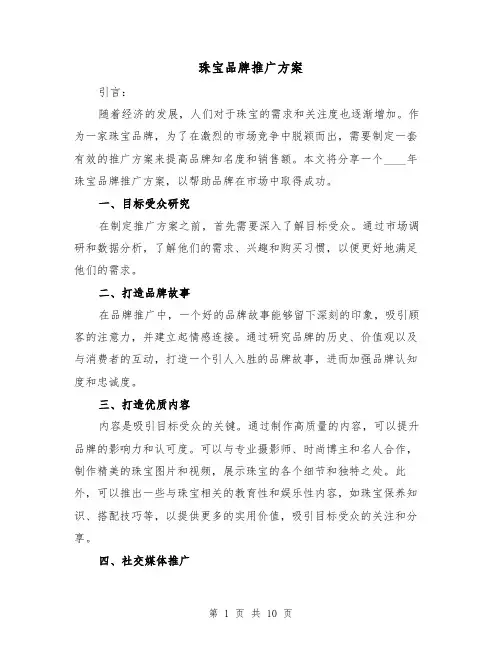 珠宝品牌推广方案

引言：

随着经济的发展，人们对于珠宝的需求和关注度也逐渐增加。作为一家珠宝品牌，为了在激烈的市场竞争中脱颖而出，需要制定一套有效的推广方案来提高品牌知名度和销售额。本文将分享一个____年珠宝品牌推广方案，以帮助品牌在市场中取得成功。

一、目标受众研究

在制定推广方案之前，首先需要深入了解目标受众。通过市场调研和数据分析，了解他们的需求、兴趣和购买习惯，以便更好地满足他们的需求。

二、打造品牌故事

在品牌推广中，一个好的品牌故事能够留下深刻的印象，吸引顾客的注意力，并建立起情感连接。通过研究品牌的历史、价值观以及与消费者的互动，打造一个引人入胜的品牌故事，进而加强品牌认知度和忠诚度。

三、打造优质内容

内容是吸引目标受众的关键。通过制作高质量的内容，可以提升品牌的影响力和认可度。可以与专业摄影师、时尚博主和名人合作，制作精美的珠宝图片和视频，展示珠宝的各个细节和独特之处。此外，可以推出一些与珠宝相关的教育性和娱乐性内容，如珠宝保养知识、搭配技巧等，以提供更多的实用价值，吸引目标受众的关注和分享。

四、社交媒体推广

第 1 页 共 10 页